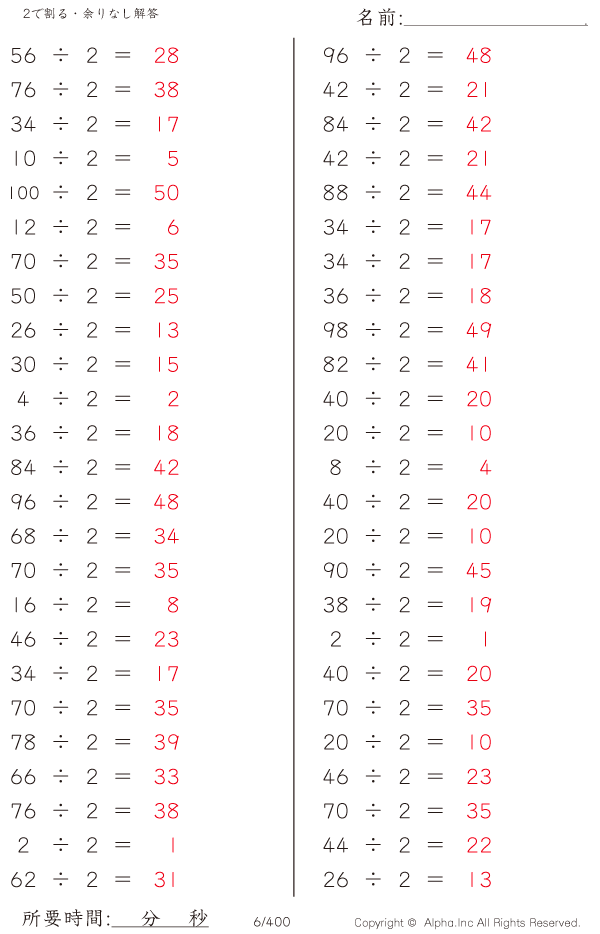 2で割る・余りなし解答

名前:____

$56 \div 2 = 28$
$76 \div 2 = 38$
$34 \div 2 = 17$
$10 \div 2 = 5$
$100 \div 2 = 50$
$12 \div 2 = 6$
$70 \div 2 = 35$
$50 \div 2 = 25$
$26 \div 2 = 13$
$30 \div 2 = 15$
$4 \div 2 = 2$
$36 \div 2 = 18$
$84 \div 2 = 42$
$96 \div 2 = 48$
$68 \div 2 = 34$
$70 \div 2 = 35$
$16 \div 2 = 8$
$46 \div 2 = 23$
$34 \div 2 = 17$
$70 \div 2 = 35$
$78 \div 2 = 39$
$66 \div 2 = 33$
$76 \div 2 = 38$
$2 \div 2 = 1$
$62 \div 2 = 31$

$96 \div 2 = 48$
$42 \div 2 = 21$
$84 \div 2 = 42$
$42 \div 2 = 21$
$88 \div 2 = 44$
$34 \div 2 = 17$
$34 \div 2 = 17$
$36 \div 2 = 18$
$98 \div 2 = 49$
$82 \div 2 = 41$
$40 \div 2 = 20$
$20 \div 2 = 10$
$8 \div 2 = 4$
$40 \div 2 = 20$
$20 \div 2 = 10$
$90 \div 2 = 45$
$38 \div 2 = 19$
$2 \div 2 = 1$
$40 \div 2 = 20$
$70 \div 2 = 35$
$20 \div 2 = 10$
$46 \div 2 = 23$
$70 \div 2 = 35$
$44 \div 2 = 22$
$26 \div 2 = 13$

所要時間:____分____秒

6/400

Copyright © Alpha.Inc All Rights Reserved.